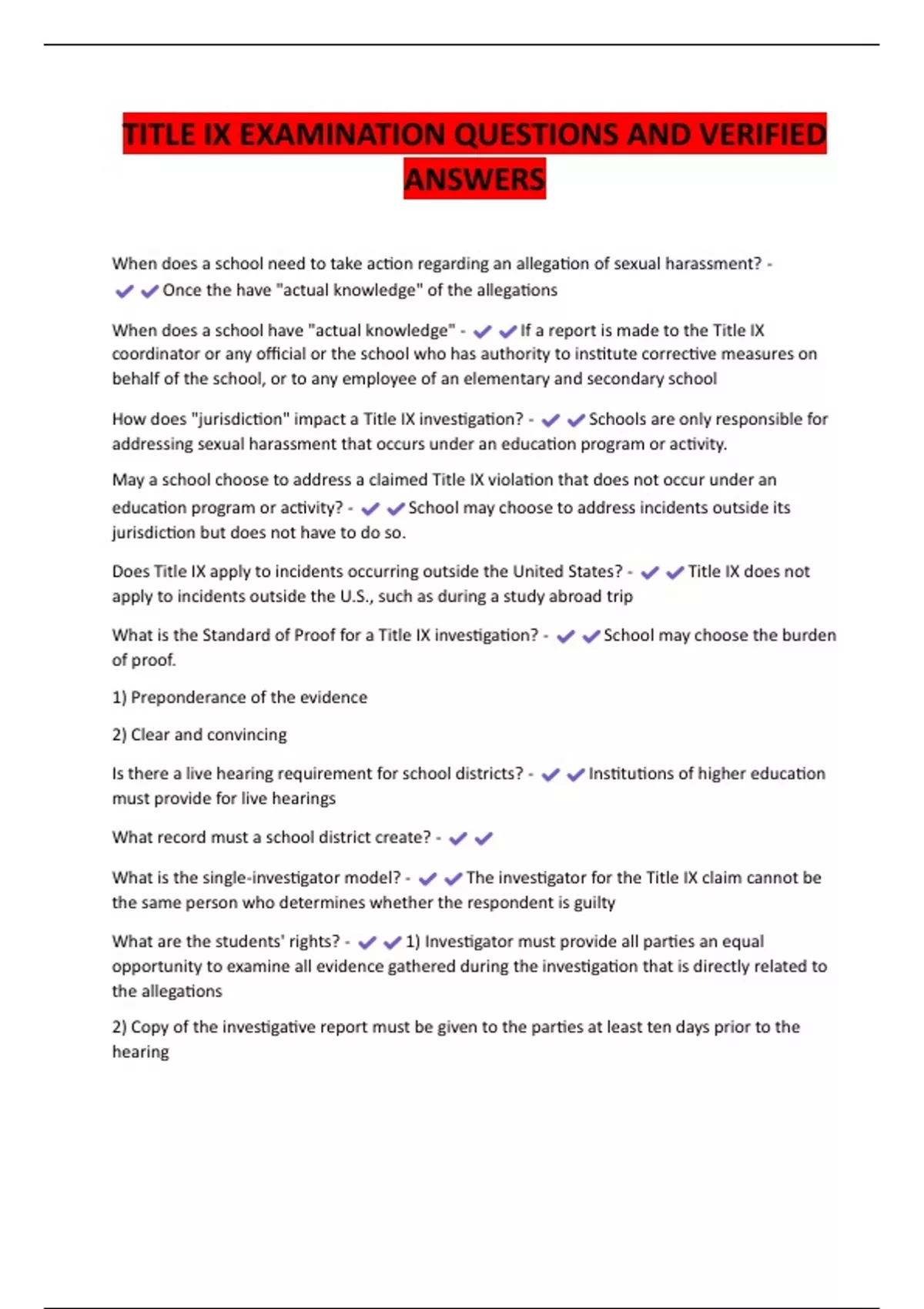 TITLE IX EXAMINATION QUESTIONS AND VERIFIED ANSWERS

When does a school need to take action regarding an allegation of sexual harassment? - ✔✔Once the have "actual knowledge" of the allegations

When does a school have "actual knowledge" - ✔✔If a report is made to the Title IX coordinator or any official or the school who has authority to institute corrective measures on behalf of the school, or to any employee of an elementary and secondary school

How does "jurisdiction" impact a Title IX investigation? - ✔✔Schools are only responsible for addressing sexual harassment that occurs under an education program or activity.

May a school choose to address a claimed Title IX violation that does not occur under an education program or activity? - ✔✔School may choose to address incidents outside its jurisdiction but does not have to do so.

Does Title IX apply to incidents occurring outside the United States? - ✔✔Title IX does not apply to incidents outside the U.S., such as during a study abroad trip

What is the Standard of Proof for a Title IX investigation? - ✔✔School may choose the burden of proof.

1) Preponderance of the evidence

2) Clear and convincing

Is there a live hearing requirement for school districts? - ✔✔Institutions of higher education must provide for live hearings

What record must a school district create? - ✔✔

What is the single-investigator model? - ✔✔The investigator for the Title IX claim cannot be the same person who determines whether the respondent is guilty

What are the students' rights? - ✔✔1) Investigator must provide all parties an equal opportunity to examine all evidence gathered during the investigation that is directly related to the allegations

2) Copy of the investigative report must be given to the parties at least ten days prior to the hearing